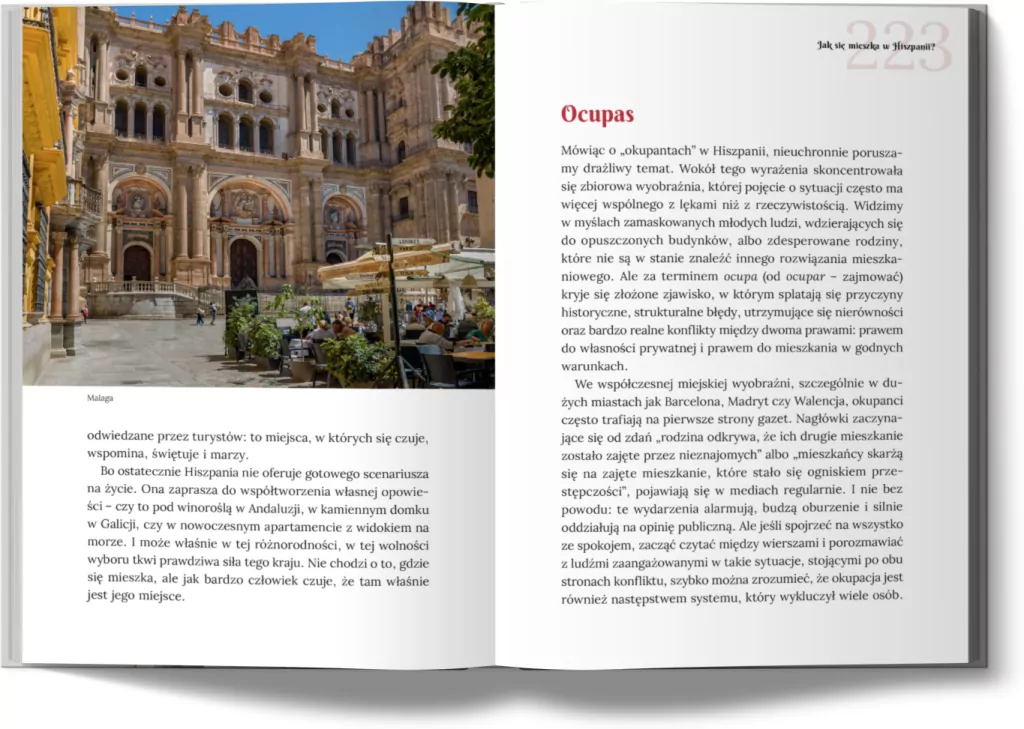 Malaga

odwiedzane przez turystów: to miejsca, w których się czuje, wspomina, świętuje i marzy.

Bo ostatecznie Hiszpania nie oferuje gotowego scenariusza na życie. Ona zaprasza do współtworzenia własnej opowieści – czy to pod winoroślą w Andaluzji, w kamiennym domku w Galicji, czy w nowoczesnym apartamencie z widokiem na morze. I może właśnie w tej różnorodności, w tej wolności wyboru tkwi prawdziwa siła tego kraju. Nie chodzi o to, gdzie się mieszka, ale jak bardzo człowiek czuje, że tam właśnie jest jego miejsce.

Jak się mieszka w Hiszpanii? 223

Ocupas

Mówiąc o „okupantach" w Hiszpanii, nieuchronnie poruszamy drażliwy temat. Wokół tego wyrażenia skoncentrowała się zbiorowa wyobraźnia, której pojęcie o sytuacji często ma więcej wspólnego z lękami niż z rzeczywistością. Widzimy w myślach zamaskowanych młodych ludzi, wdzierających się do opuszczonych budynków, albo zdesperowane rodziny, które nie są w stanie znaleźć innego rozwiązania mieszkaniowego. Ale za terminem ocupa (od ocupar – zajmować) kryje się złożone zjawisko, w którym splatają się przyczyny historyczne, strukturalne błędy, utrzymujące się nierówności oraz bardzo realne konflikty między dwoma prawami: prawem do własności prywatnej i prawem do mieszkania w godnych warunkach.

We współczesnej miejskiej wyobraźni, szczególnie w dużych miastach jak Barcelona, Madryt czy Walencja, okupanci często trafiają na pierwsze strony gazet. Nagłówki zaczynające się od zdań „rodzina odkrywa, że ich drugie mieszkanie zostało zajęte przez nieznajomych" albo „mieszkańcy skarżą się na zajęte mieszkanie, które stało się ogniskiem przestępczości", pojawiają się w mediach regularnie. I nie bez powodu: te wydarzenia alarmują, budzą oburzenie i silnie oddziałują na opinię publiczną. Ale jeśli spojrzeć na wszystko ze spokojem, zacząć czytać między wierszami i porozmawiać z ludźmi zaangażowanymi w takie sytuacje, stojącymi po obu stronach konfliktu, szybko można zrozumieć, że okupacja jest również następstwem systemu, który wykluczył wiele osób.